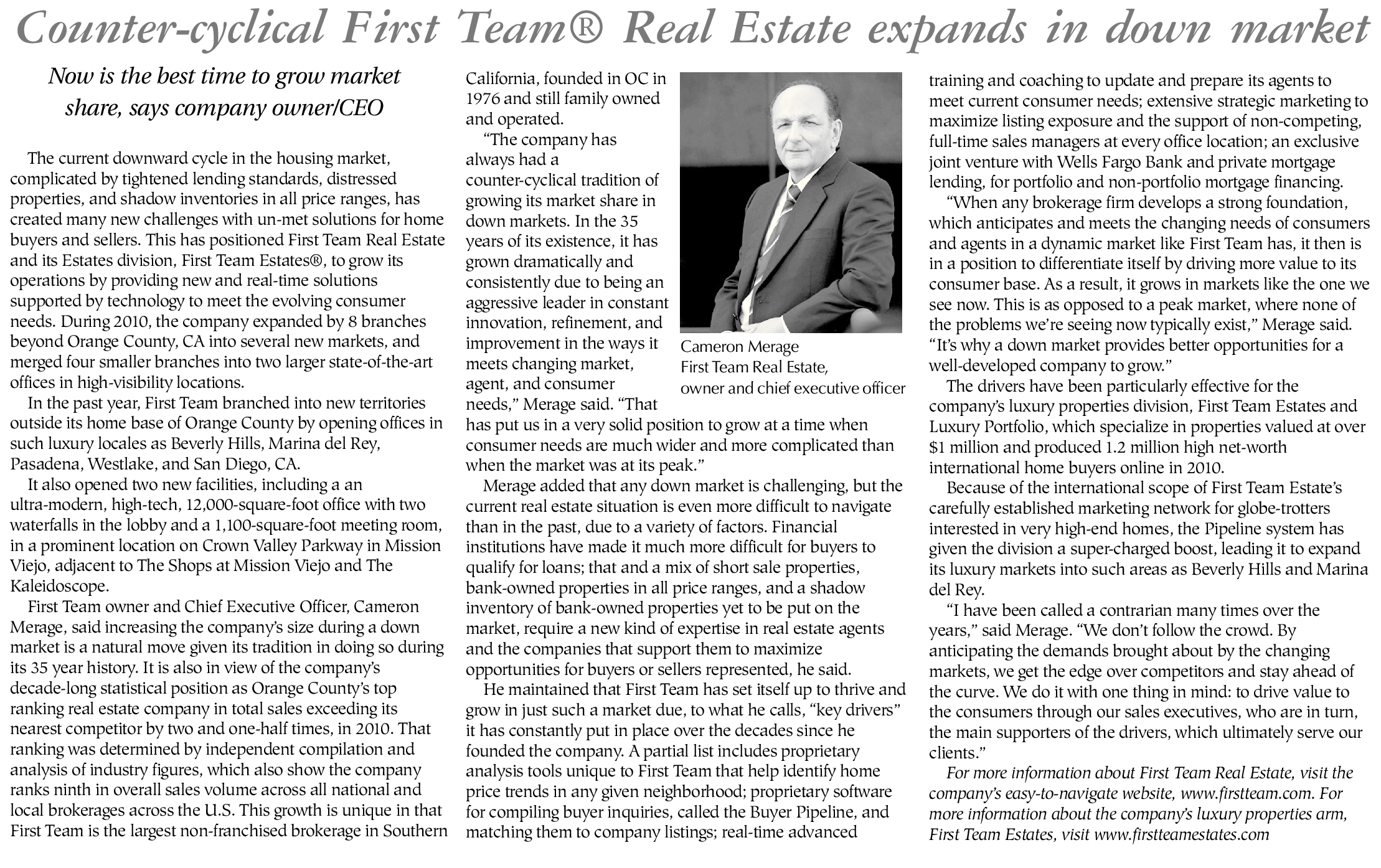 Counter-cyclical First Team® Real Estate expands in down market

Now is the best time to grow market share, says company owner/CEO

The current downward cycle in the housing market, complicated by tightened lending standards, distressed properties, and shadow inventories in all price ranges, has created many new challenges with un-met solutions for home buyers and sellers. This has positioned First Team Real Estate and its Estates division, First Team Estates®, to grow its operations by providing new and real-time solutions supported by technology to meet the evolving consumer needs. During 2010, the company expanded by 8 branches beyond Orange County, CA into several new markets, and merged four smaller branches into two larger state-of-the-art offices in high-visibility locations.

In the past year, First Team branched into new territories outside its home base of Orange County by opening offices in such luxury locales as Beverly Hills, Marina del Rey, Pasadena, Westlake, and San Diego, CA.

It also opened two new facilities, including a an ultra-modern, high-tech, 12,000-square-foot office with two waterfalls in the lobby and a 1,100-square-foot meeting room, in a prominent location on Crown Valley Parkway in Mission Viejo, adjacent to The Shops at Mission Viejo and The Kaleidoscope.

First Team owner and Chief Executive Officer, Cameron Merage, said increasing the company's size during a down market is a natural move given its tradition in doing so during its 35 year history. It is also in view of the company's decade-long statistical position as Orange County's top ranking real estate company in total sales exceeding its nearest competitor by two and one-half times, in 2010. That ranking was determined by independent compilation and analysis of industry figures, which also show the company ranks ninth in overall sales volume across all national and local brokerages across the U.S. This growth is unique in that First Team is the largest non-franchised brokerage in Southern California, founded in OC in 1976 and still family owned and operated.

"The company has always had a counter-cyclical tradition of growing its market share in down markets. In the 35 years of its existence, it has grown dramatically and consistently due to being an aggressive leader in constant innovation, refinement, and improvement in the ways it meets changing market, agent, and consumer needs," Merage said. "That has put us in a very solid position to grow at a time when consumer needs are much wider and more complicated than when the market was at its peak."

Cameron Merage
First Team Real Estate,
owner and chief executive officer

Merage added that any down market is challenging, but the current real estate situation is even more difficult to navigate than in the past, due to a variety of factors. Financial institutions have made it much more difficult for buyers to qualify for loans; that and a mix of short sale properties, bank-owned properties in all price ranges, and a shadow inventory of bank-owned properties yet to be put on the market, require a new kind of expertise in real estate agents and the companies that support them to maximize opportunities for buyers or sellers represented, he said.

He maintained that First Team has set itself up to thrive and grow in just such a market due, to what he calls, "key drivers" it has constantly put in place over the decades since he founded the company. A partial list includes proprietary analysis tools unique to First Team that help identify home price trends in any given neighborhood; proprietary software for compiling buyer inquiries, called the Buyer Pipeline, and matching them to company listings; real-time advanced training and coaching to update and prepare its agents to meet current consumer needs; extensive strategic marketing to maximize listing exposure and the support of non-competing, full-time sales managers at every office location; an exclusive joint venture with Wells Fargo Bank and private mortgage lending, for portfolio and non-portfolio mortgage financing.

"When any brokerage firm develops a strong foundation, which anticipates and meets the changing needs of consumers and agents in a dynamic market like First Team has, it then is in a position to differentiate itself by driving more value to its consumer base. As a result, it grows in markets like the one we see now. This is as opposed to a peak market, where none of the problems we're seeing now typically exist," Merage said. "It's why a down market provides better opportunities for a well-developed company to grow."

The drivers have been particularly effective for the company's luxury properties division, First Team Estates and Luxury Portfolio, which specialize in properties valued at over $1 million and produced 1.2 million high net-worth international home buyers online in 2010.

Because of the international scope of First Team Estate's carefully established marketing network for globe-trotters interested in very high-end homes, the Pipeline system has given the division a super-charged boost, leading it to expand its luxury markets into such areas as Beverly Hills and Marina del Rey.

"I have been called a contrarian many times over the years," said Merage. "We don't follow the crowd. By anticipating the demands brought about by the changing markets, we get the edge over competitors and stay ahead of the curve. We do it with one thing in mind: to drive value to the consumers through our sales executives, who are in turn, the main supporters of the drivers, which ultimately serve our clients."

For more information about First Team Real Estate, visit the company's easy-to-navigate website, www.firstteam.com. For more information about the company's luxury properties arm, First Team Estates, visit www.firstteamestates.com